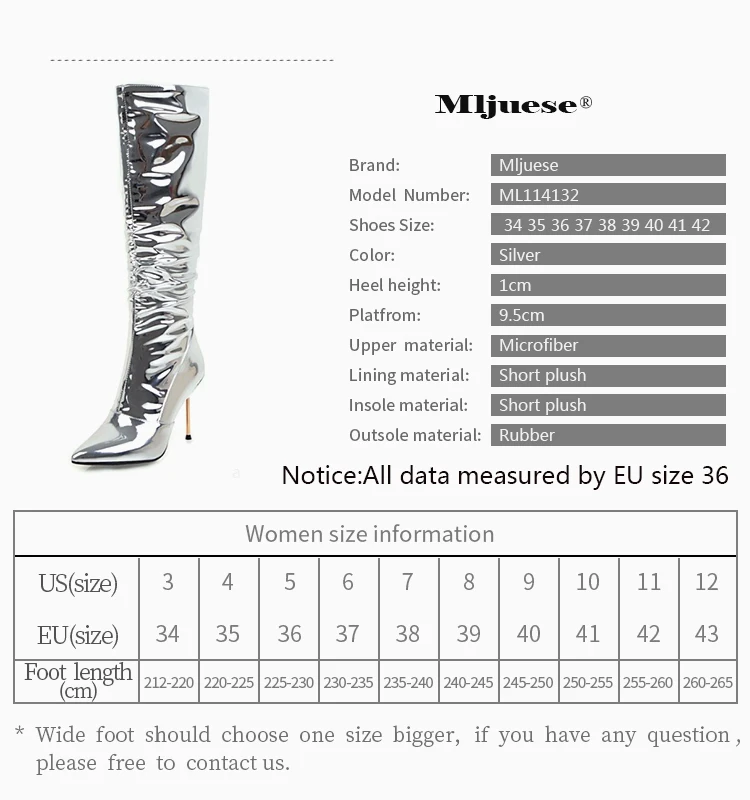 Mljuese®

| | |
|---|---|
| Brand: | Mljuese |
| Model Number: | ML114132 |
| Shoes Size: | 34 35 36 37 38 39 40 41 42 |
| Color: | Silver |
| Heel height: | 1cm |
| Platfrom: | 9.5cm |
| Upper material: | Microfiber |
| Lining material: | Short plush |
| Insole material: | Short plush |
| Outsole material: | Rubber |

Notice:All data measured by EU size 36

Women size information

| US(size) | 3 | 4 | 5 | 6 | 7 | 8 | 9 | 10 | 11 | 12 |
|---|---|---|---|---|---|---|---|---|---|---|
| EU(size) | 34 | 35 | 36 | 37 | 38 | 39 | 40 | 41 | 42 | 43 |
| Foot length (cm) | 212-220 | 220-225 | 225-230 | 230-235 | 235-240 | 240-245 | 245-250 | 250-255 | 255-260 | 260-265 |

* Wide foot should choose one size bigger, if you have any question, please free to contact us.